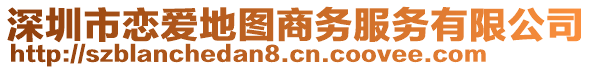 深圳市恋爱地图商务服务有限公司
http://szblanchedan8.cn.coovee.com